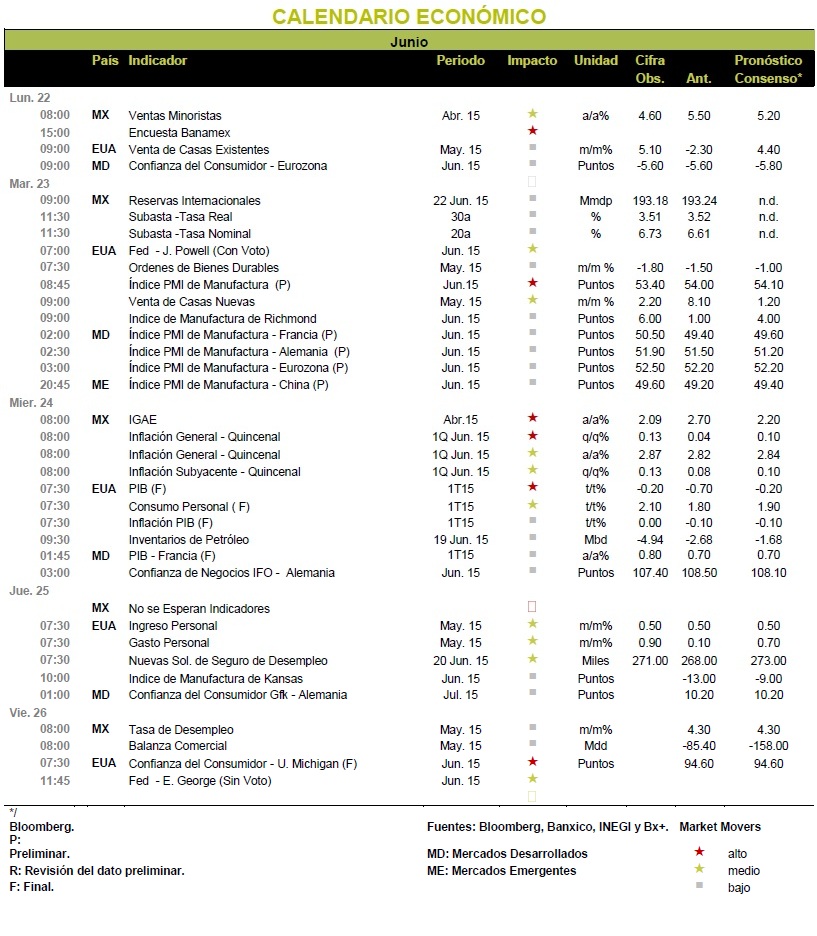 CALENDARIO ECONÓMICO

Junio

| | País | Indicador | Periodo | Impacto | Unidad | Cifra Obs. | Ant. | Pronóstico Consenso* |
|---|---|---|---|---|---|---|---|---|
| Lun. 22 | | | | | | | | |
| 08:00 | MX | Ventas Minoristas | Abr. 15 | ★ | a/a% | 4.60 | 5.50 | 5.20 |
| 15:00 | | Encuesta Banamex | | ★ | | | | |
| 09:00 | EUA | Venta de Casas Existentes | May. 15 | ■ | m/m% | 5.10 | -2.30 | 4.40 |
| 09:00 | MD | Confianza del Consumidor - Eurozona | Jun. 15 | ■ | Puntos | -5.60 | -5.60 | -5.80 |
| Mar. 23 | | | | | | | | |
| 09:00 | MX | Reservas Internacionales | 22 Jun. 15 | ■ | Mmdp | 193.18 | 193.24 | n.d. |
| 11:30 | | Subasta -Tasa Real | 30a | ■ | % | 3.51 | 3.52 | n.d. |
| 11:30 | | Subasta -Tasa Nominal | 20a | ■ | % | 6.73 | 6.61 | n.d. |
| 07:00 | EUA | Fed - J. Powell (Con Voto) | Jun. 15 | ★ | | | | |
| 07:30 | | Ordenes de Bienes Durables | May. 15 | ■ | m/m % | -1.80 | -1.50 | -1.00 |
| 08:45 | | Índice PMI de Manufactura (P) | Jun.15 | ★ | Puntos | 53.40 | 54.00 | 54.10 |
| 09:00 | | Venta de Casas Nuevas | May. 15 | ★ | m/m % | 2.20 | 8.10 | 1.20 |
| 09:00 | | Indice de Manufactura de Richmond | Jun. 15 | ■ | Puntos | 6.00 | 1.00 | 4.00 |
| 02:00 | MD | Índice PMI de Manufactura - Francia (P) | Jun. 15 | ■ | Puntos | 50.50 | 49.40 | 49.60 |
| 02:30 | | Índice PMI de Manufactura - Alemania (P) | Jun. 15 | ■ | Puntos | 51.90 | 51.50 | 51.20 |
| 03:00 | | Índice PMI de Manufactura - Eurozona (P) | Jun. 15 | ■ | Puntos | 52.50 | 52.20 | 52.20 |
| 20:45 | ME | Índice PMI de Manufactura - China (P) | Jun. 15 | ■ | Puntos | 49.60 | 49.20 | 49.40 |
| Mier. 24 | | | | | | | | |
| 08:00 | MX | IGAE | Abr.15 | ★ | a/a% | 2.09 | 2.70 | 2.20 |
| 08:00 | | Inflación General - Quincenal | 1Q Jun. 15 | ★ | q/q% | 0.13 | 0.04 | 0.10 |
| 08:00 | | Inflación General - Quincenal | 1Q Jun. 15 | ★ | a/a% | 2.87 | 2.82 | 2.84 |
| 08:00 | | Inflación Subyacente - Quincenal | 1Q Jun. 15 | ★ | q/q% | 0.13 | 0.08 | 0.10 |
| 07:30 | EUA | PIB (F) | 1T15 | ★ | t/t% | -0.20 | -0.70 | -0.20 |
| 07:30 | | Consumo Personal ( F) | 1T15 | ★ | t/t% | 2.10 | 1.80 | 1.90 |
| 07:30 | | Inflación PIB (F) | 1T15 | ■ | t/t% | 0.00 | -0.10 | -0.10 |
| 09:30 | | Inventarios de Petróleo | 19 Jun. 15 | ■ | Mbd | -4.94 | -2.68 | -1.68 |
| 01:45 | MD | PIB - Francia (F) | 1T15 | ■ | a/a% | 0.80 | 0.70 | 0.70 |
| 03:00 | | Confianza de Negocios IFO - Alemania | Jun. 15 | ■ | Puntos | 107.40 | 108.50 | 108.10 |
| Jue. 25 | | | | | | | | |
| | MX | No se Esperan Indicadores | | | | | | |
| 07:30 | EUA | Ingreso Personal | May. 15 | ★ | m/m% | 0.50 | 0.50 | 0.50 |
| 07:30 | | Gasto Personal | May. 15 | ★ | m/m% | 0.90 | 0.10 | 0.70 |
| 07:30 | | Nuevas Sol. de Seguro de Desempleo | 20 Jun. 15 | ★ | Miles | 271.00 | 268.00 | 273.00 |
| 10:00 | | Indice de Manufactura de Kansas | Jun. 15 | ■ | Puntos | | -13.00 | -9.00 |
| 01:00 | MD | Confianza del Consumidor Gfk - Alemania | Jul. 15 | ■ | Puntos | | 10.20 | 10.20 |
| Vie. 26 | | | | | | | | |
| 08:00 | MX | Tasa de Desempleo | May. 15 | ■ | m/m% | | 4.30 | 4.30 |
| 08:00 | | Balanza Comercial | May. 15 | ■ | Mdd | | -85.40 | -158.00 |
| 07:30 | EUA | Confianza del Consumidor - U. Michigan (F) | Jun. 15 | ★ | Puntos | | 94.60 | 94.60 |
| 11:45 | | Fed - E. George (Sin Voto) | Jun. 15 | ★ | | | | |

*/
Bloomberg.
P:
Preliminar.
R: Revisión del dato preliminar.
F: Final.

Fuentes: Bloomberg, Banxico, INEGI y Bx+.
MD: Mercados Desarrollados
ME: Mercados Emergentes

Market Movers
★ alto
★ medio
■ bajo